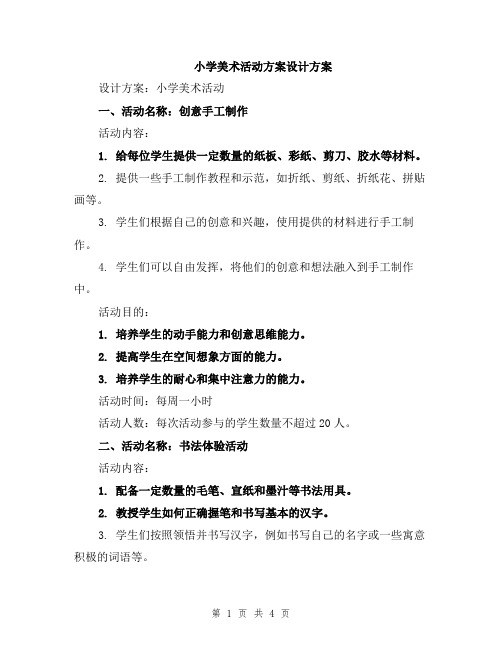 小学美术活动方案设计方案

设计方案：小学美术活动

一、活动名称：创意手工制作

活动内容：

1. 给每位学生提供一定数量的纸板、彩纸、剪刀、胶水等材料。

2. 提供一些手工制作教程和示范，如折纸、剪纸、折纸花、拼贴画等。

3. 学生们根据自己的创意和兴趣，使用提供的材料进行手工制作。

4. 学生们可以自由发挥，将他们的创意和想法融入到手工制作中。

活动目的：

1. 培养学生的动手能力和创意思维能力。

2. 提高学生在空间想象方面的能力。

3. 培养学生的耐心和集中注意力的能力。

活动时间：每周一小时

活动人数：每次活动参与的学生数量不超过 20 人。

二、活动名称：书法体验活动

活动内容：

1. 配备一定数量的毛笔、宣纸和墨汁等书法用具。

2. 教授学生如何正确握笔和书写基本的汉字。

3. 学生们按照领悟并书写汉字，例如书写自己的名字或一些寓意积极的词语等。

第 1 页 共 4 页